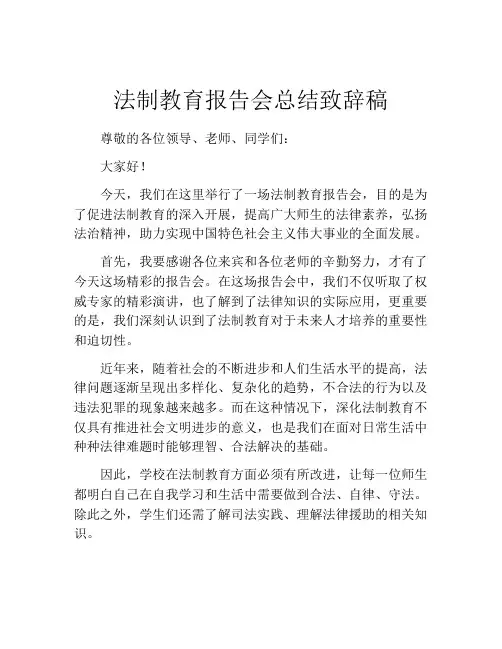 法制教育报告会总结致辞稿

尊敬的各位领导、老师、同学们：

大家好！

今天，我们在这里举行了一场法制教育报告会，目的是为了促进法制教育的深入开展，提高广大师生的法律素养，弘扬法治精神，助力实现中国特色社会主义伟大事业的全面发展。

首先，我要感谢各位来宾和各位老师的辛勤努力，才有了今天这场精彩的报告会。在这场报告会中，我们不仅听取了权威专家的精彩演讲，也了解到了法律知识的实际应用，更重要的是，我们深刻认识到了法制教育对于未来人才培养的重要性和迫切性。

近年来，随着社会的不断进步和人们生活水平的提高，法律问题逐渐呈现出多样化、复杂化的趋势，不合法的行为以及违法犯罪的现象越来越多。而在这种情况下，深化法制教育不仅具有推进社会文明进步的意义，也是我们在面对日常生活中种种法律难题时能够理智、合法解决的基础。

因此，学校在法制教育方面必须有所改进，让每一位师生都明白自己在自我学习和生活中需要做到合法、自律、守法。除此之外，学生们还需了解司法实践、理解法律援助的相关知识。